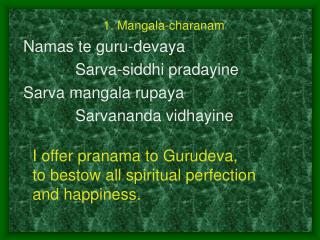 1. Mangala-charanam

Namas te guru-devaya
Sarva-siddhi pradayine
Sarva mangala rupaya
Sarvananda vidhayine

I offer pranama to Gurudeva, to bestow all spiritual perfection and happiness.